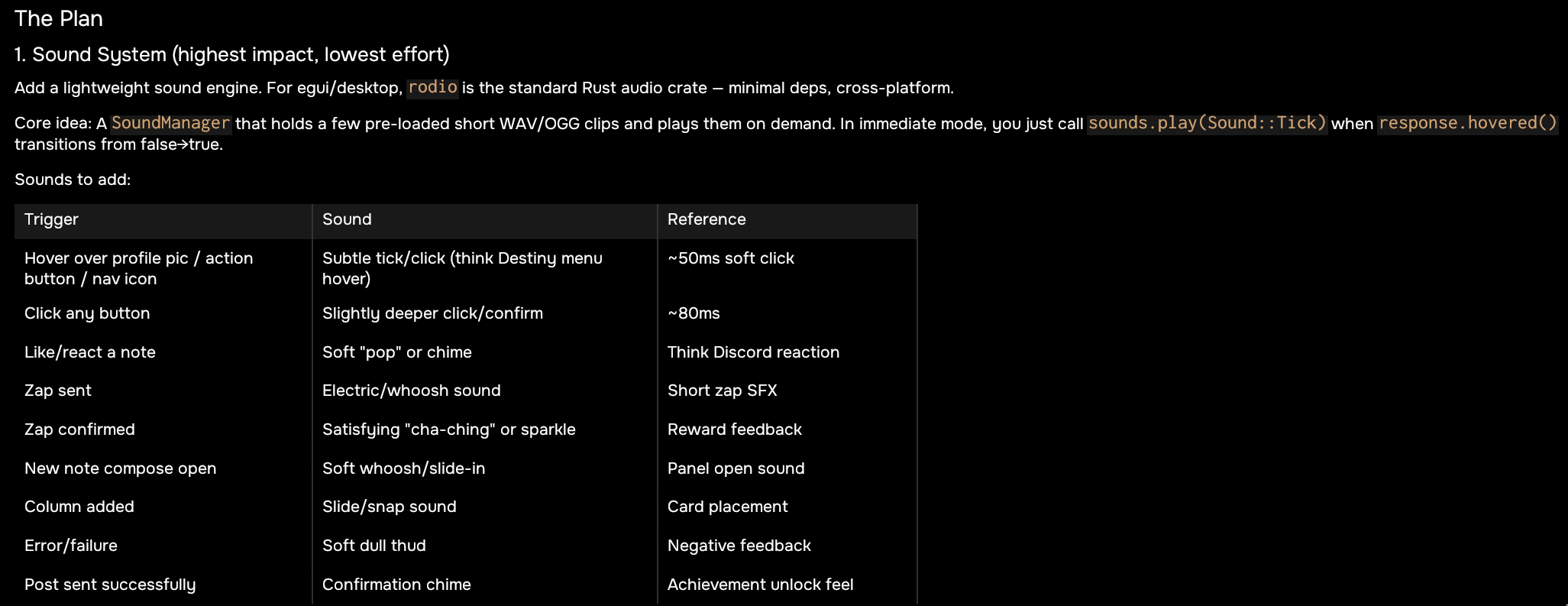 The Plan

1. Sound System (highest impact, lowest effort)

Add a lightweight sound engine. For egui/desktop, rodio is the standard Rust audio crate — minimal deps, cross-platform.

Core idea: A SoundManager that holds a few pre-loaded short WAV/OGG clips and plays them on demand. In immediate mode, you just call sounds.play(Sound::Tick) when response.hovered() transitions from false→true.

Sounds to add:

| Trigger | Sound | Reference |
|---|---|---|
| Hover over profile pic / action button / nav icon | Subtle tick/click (think Destiny menu hover) | ~50ms soft click |
| Click any button | Slightly deeper click/confirm | ~80ms |
| Like/react a note | Soft "pop" or chime | Think Discord reaction |
| Zap sent | Electric/whoosh sound | Short zap SFX |
| Zap confirmed | Satisfying "cha-ching" or sparkle | Reward feedback |
| New note compose open | Soft whoosh/slide-in | Panel open sound |
| Column added | Slide/snap sound | Card placement |
| Error/failure | Soft dull thud | Negative feedback |
| Post sent successfully | Confirmation chime | Achievement unlock feel |